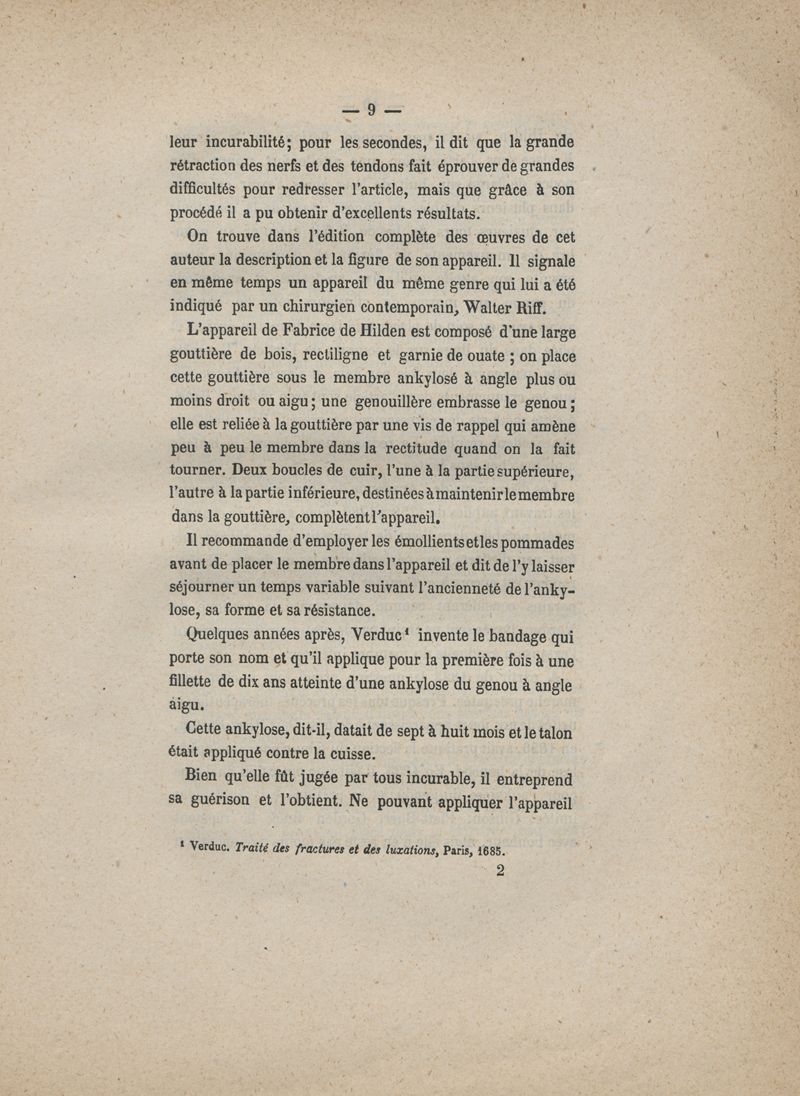 — 9 —

leur incurabilité; pour les secondes, il dit que la grande rétraction des nerfs et des tendons fait éprouver de grandes difficultés pour redresser l'article, mais que grâce à son procédé il a pu obtenir d'excellents résultats.

On trouve dans l'édition complète des œuvres de cet auteur la description et la figure de son appareil. Il signale en même temps un appareil du même genre qui lui a été indiqué par un chirurgien contemporain, Walter Riff.

L'appareil de Fabrice de Hilden est composé d'une large gouttière de bois, rectiligne et garnie de ouate ; on place cette gouttière sous le membre ankylosé à angle plus ou moins droit ou aigu; une genouillère embrasse le genou; elle est reliée à la gouttière par une vis de rappel qui amène peu à peu le membre dans la rectitude quand on la fait tourner. Deux boucles de cuir, l'une à la partie supérieure, l'autre à la partie inférieure, destinées à maintenir le membre dans la gouttière, complètent l'appareil.

Il recommande d'employer les émollients et les pommades avant de placer le membre dans l'appareil et dit de l'y laisser séjourner un temps variable suivant l'ancienneté de l'ankylose, sa forme et sa résistance.

Quelques années après, Verduc¹ invente le bandage qui porte son nom et qu'il applique pour la première fois à une fillette de dix ans atteinte d'une ankylose du genou à angle aigu.

Cette ankylose, dit-il, datait de sept à huit mois et le talon était appliqué contre la cuisse.

Bien qu'elle fût jugée par tous incurable, il entreprend sa guérison et l'obtient. Ne pouvant appliquer l'appareil

¹ Verduc. Traité des fractures et des luxations, Paris, 1685.

2